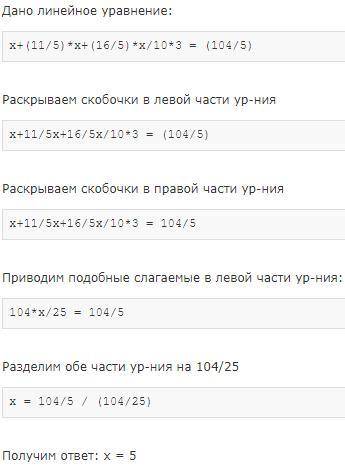 Дано линейное уравнение:

x+(11/5)*x+(16/5)*x/10*3 = (104/5)

Раскрываем скобочки в левой части ур-ния

x+11/5x+16/5x/10*3 = (104/5)

Раскрываем скобочки в правой части ур-ния

x+11/5x+16/5x/10*3 = 104/5

Приводим подобные слагаемые в левой части ур-ния:

104*x/25 = 104/5

Разделим обе части ур-ния на 104/25

x = 104/5 / (104/25)

Получим ответ: x = 5